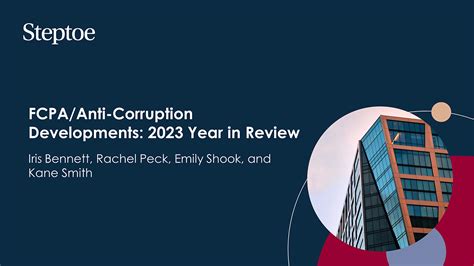 Steptoe

FCPA/Anti-Corruption Developments: 2023 Year in Review

Iris Bennett, Rachel Peck, Emily Shook, and Kane Smith